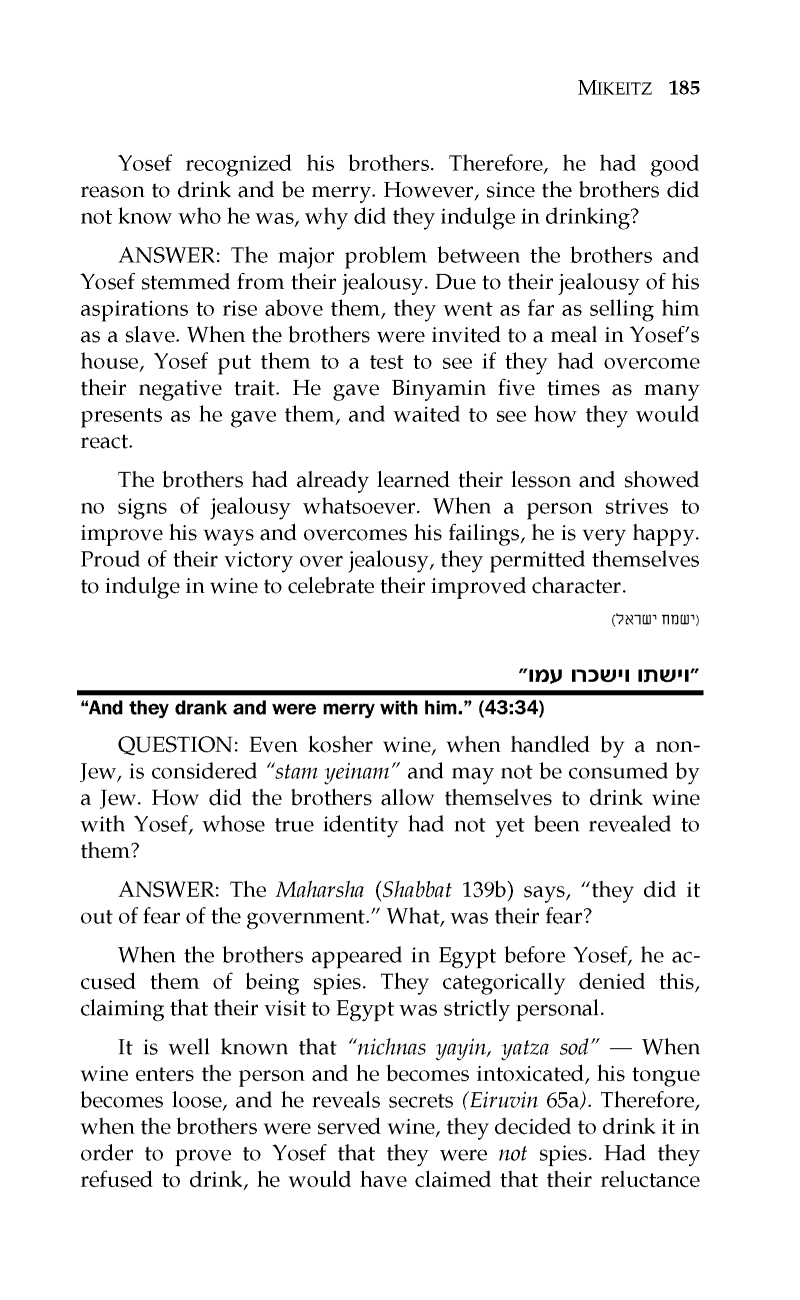 MIKEITZ 185

Yosef recognized his brothers. Therefore, he had good reason to drink and be merry. However, since the brothers did not know who he was, why did they indulge in drinking?

ANSWER: The major problem between the brothers and Yosef stemmed from their jealousy. Due to their jealousy of his aspirations to rise above them, they went as far as selling him as a slave. When the brothers were invited to a meal in Yosef's house, Yosef put them to a test to see if they had overcome their negative trait. He gave Binyamin five times as many presents as he gave them, and waited to see how they would react.

The brothers had already learned their lesson and showed no signs of jealousy whatsoever. When a person strives to improve his ways and overcomes his failings, he is very happy. Proud of their victory over jealousy, they permitted themselves to indulge in wine to celebrate their improved character.

(ישמח ישראל)

"וישתו וישכרו עמו"

"And they drank and were merry with him." (43:34)

QUESTION: Even kosher wine, when handled by a non-Jew, is considered "stam yeinam" and may not be consumed by a Jew. How did the brothers allow themselves to drink wine with Yosef, whose true identity had not yet been revealed to them?

ANSWER: The Maharsha (Shabbat 139b) says, "they did it out of fear of the government." What, was their fear?

When the brothers appeared in Egypt before Yosef, he accused them of being spies. They categorically denied this, claiming that their visit to Egypt was strictly personal.

It is well known that "nichnas yayin, yatza sod" — When wine enters the person and he becomes intoxicated, his tongue becomes loose, and he reveals secrets (Eiruvin 65a). Therefore, when the brothers were served wine, they decided to drink it in order to prove to Yosef that they were not spies. Had they refused to drink, he would have claimed that their reluctance